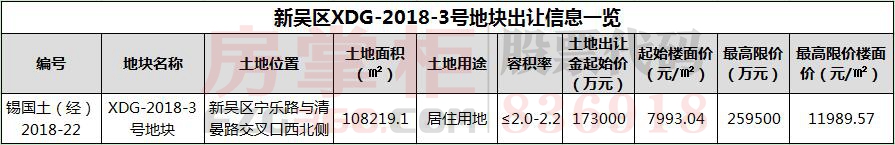 新吴区XDG-2018-3号地块出让信息一览

| 编号 | 地块名称 | 土地位置 | 土地面积（㎡） | 土地用途 | 容积率 | 土地出让金起始价（万元） | 起始楼面价（元/㎡） | 最高限价（万元） | 最高限价楼面价（元/㎡） |
|---|---|---|---|---|---|---|---|---|---|
| 锡国土（经）2018-22 | XDG-2018-3号地块 | 新吴区宁乐路与清晏路交叉口西北侧 | 108219.1 | 居住用地 | ≤2.0-2.2 | 173000 | 7993.04 | 259500 | 11989.57 |

房掌柜 836018